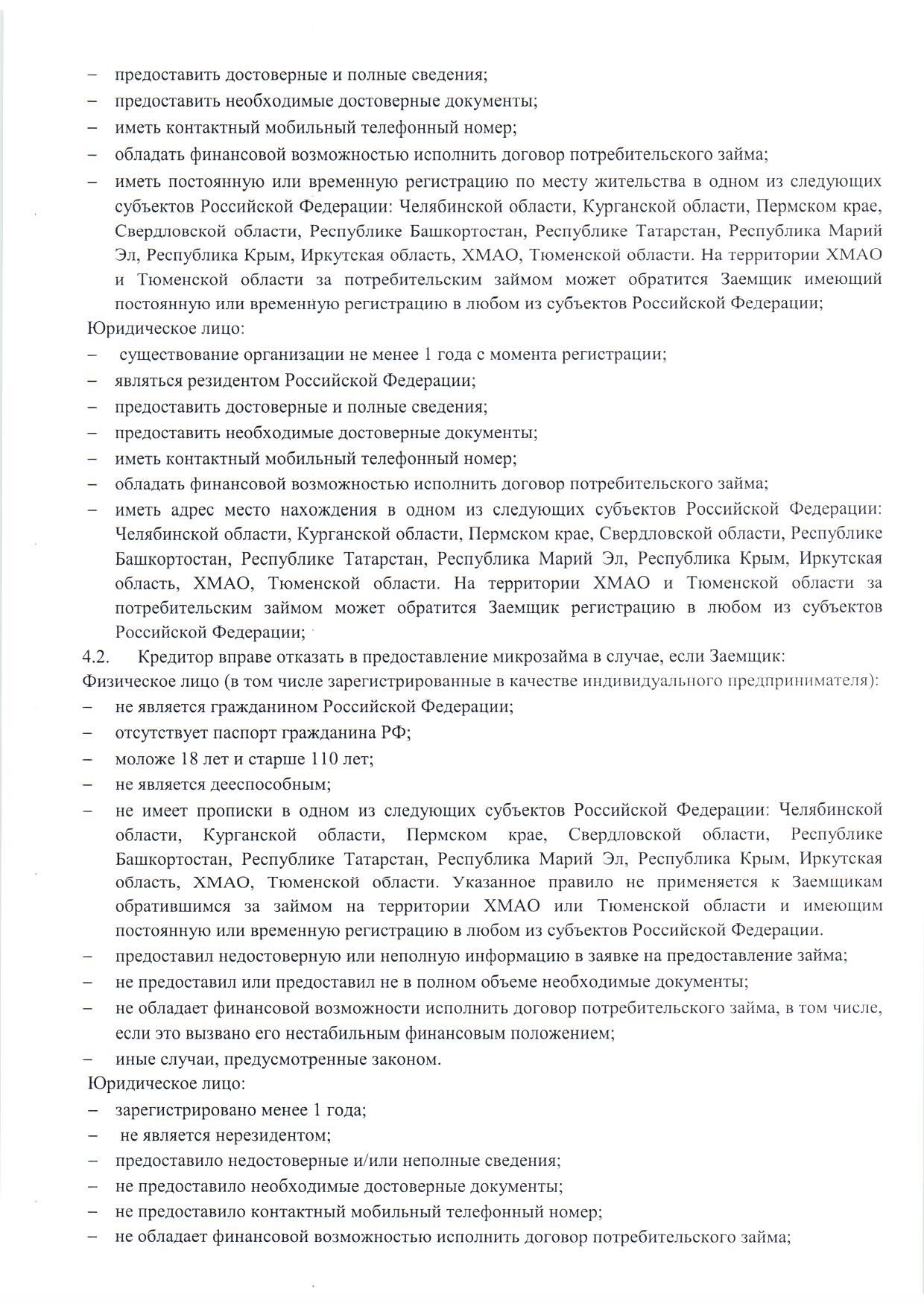 – предоставить достоверные и полные сведения;
– предоставить необходимые достоверные документы;
– иметь контактный мобильный телефонный номер;
– обладать финансовой возможностью исполнить договор потребительского займа;
– иметь постоянную или временную регистрацию по месту жительства в одном из следующих субъектов Российской Федерации: Челябинской области, Курганской области, Пермском крае, Свердловской области, Республике Башкортостан, Республике Татарстан, Республика Марий Эл, Республика Крым, Иркутская область, ХМАО, Тюменской области. На территории ХМАО и Тюменской области за потребительским займом может обратится Заемщик имеющий постоянную или временную регистрацию в любом из субъектов Российской Федерации;
Юридическое лицо:
– существование организации не менее 1 года с момента регистрации;
– являться резидентом Российской Федерации;
– предоставить достоверные и полные сведения;
– предоставить необходимые достоверные документы;
– иметь контактный мобильный телефонный номер;
– обладать финансовой возможностью исполнить договор потребительского займа;
– иметь адрес место нахождения в одном из следующих субъектов Российской Федерации: Челябинской области, Курганской области, Пермском крае, Свердловской области, Республике Башкортостан, Республике Татарстан, Республика Марий Эл, Республика Крым, Иркутская область, ХМАО, Тюменской области. На территории ХМАО и Тюменской области за потребительским займом может обратится Заемщик регистрацию в любом из субъектов Российской Федерации;
4.2. Кредитор вправе отказать в предоставление микрозайма в случае, если Заемщик:
Физическое лицо (в том числе зарегистрированные в качестве индивидуального предпринимателя):
– не является гражданином Российской Федерации;
– отсутствует паспорт гражданина РФ;
– моложе 18 лет и старше 110 лет;
– не является дееспособным;
– не имеет прописки в одном из следующих субъектов Российской Федерации: Челябинской области, Курганской области, Пермском крае, Свердловской области, Республике Башкортостан, Республике Татарстан, Республика Марий Эл, Республика Крым, Иркутская область, ХМАО, Тюменской области. Указанное правило не применяется к Заемщикам обратившимся за займом на территории ХМАО или Тюменской области и имеющим постоянную или временную регистрацию в любом из субъектов Российской Федерации.
– предоставил недостоверную или неполную информацию в заявке на предоставление займа;
– не предоставил или предоставил не в полном объеме необходимые документы;
– не обладает финансовой возможности исполнить договор потребительского займа, в том числе, если это вызвано его нестабильным финансовым положением;
– иные случаи, предусмотренные законом.
Юридическое лицо:
– зарегистрировано менее 1 года;
– не является нерезидентом;
– предоставило недостоверные и/или неполные сведения;
– не предоставило необходимые достоверные документы;
– не предоставило контактный мобильный телефонный номер;
– не обладает финансовой возможностью исполнить договор потребительского займа;